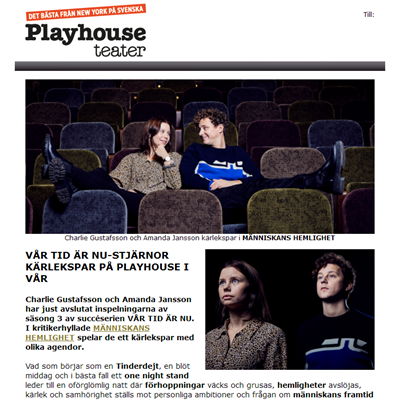 DET BÄSTA FRÅN NEW YORK PÅ SVENSKA

Playhouse teater

Till:

Charlie Gustafsson och Amanda Jansson kärlekspar i MÄNNISKANS HEMLIGHET

VÅR TID ÄR NU-STJÄRNOR KÄRLEKSPAR PÅ PLAYHOUSE I VÅR

Charlie Gustafsson och Amanda Jansson har just avslutat inspelningarna av säsong 3 av succéserien VÅR TID ÄR NU. I kritikerhyllade MÄNNISKANS HEMLIGHET spelar de ett kärlekspar med olika agendor.

Vad som börjar som en Tinderdejt, en blöt middag och i bästa fall ett one night stand leder till en oförglömlig natt där förhoppningar väcks och grusas, hemligheter avslöjas, kärlek och samhörighet ställs mot personliga ambitioner och frågan om människans framtid